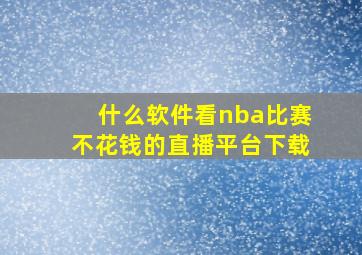 什么软件看nba比赛
不花钱的直播平台下载